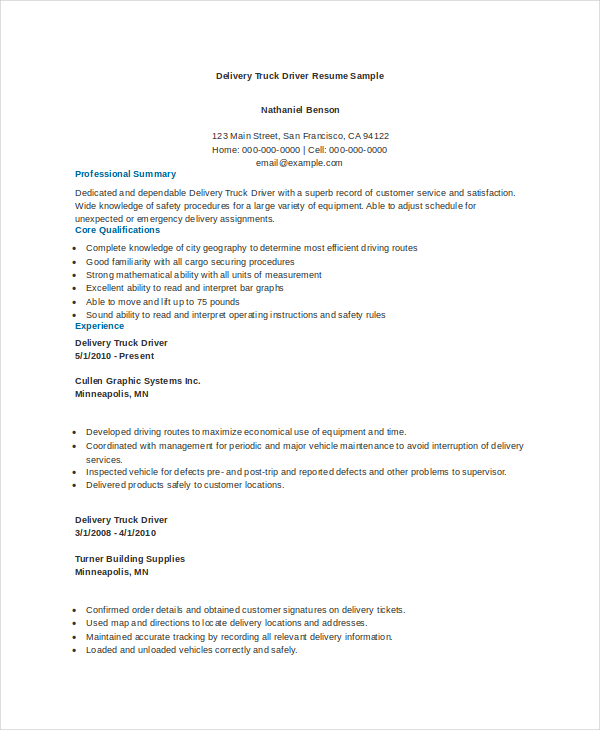 Delivery Truck Driver Resume Sample

Nathaniel Benson

123 Main Street, San Francisco, CA 94122
Home: 000-000-0000 | Cell: 000-000-0000
email@example.com

Professional Summary

Dedicated and dependable Delivery Truck Driver with a superb record of customer service and satisfaction. Wide knowledge of safety procedures for a large variety of equipment. Able to adjust schedule for unexpected or emergency delivery assignments.

Core Qualifications

- Complete knowledge of city geography to determine most efficient driving routes
- Good familiarity with all cargo securing procedures
- Strong mathematical ability with all units of measurement
- Excellent ability to read and interpret bar graphs
- Able to move and lift up to 75 pounds
- Sound ability to read and interpret operating instructions and safety rules

Experience

Delivery Truck Driver
5/1/2010 - Present

Cullen Graphic Systems Inc.
Minneapolis, MN

- Developed driving routes to maximize economical use of equipment and time.
- Coordinated with management for periodic and major vehicle maintenance to avoid interruption of delivery services.
- Inspected vehicle for defects pre- and post-trip and reported defects and other problems to supervisor.
- Delivered products safely to customer locations.

Delivery Truck Driver
3/1/2008 - 4/1/2010

Turner Building Supplies
Minneapolis, MN

- Confirmed order details and obtained customer signatures on delivery tickets.
- Used map and directions to locate delivery locations and addresses.
- Maintained accurate tracking by recording all relevant delivery information.
- Loaded and unloaded vehicles correctly and safely.